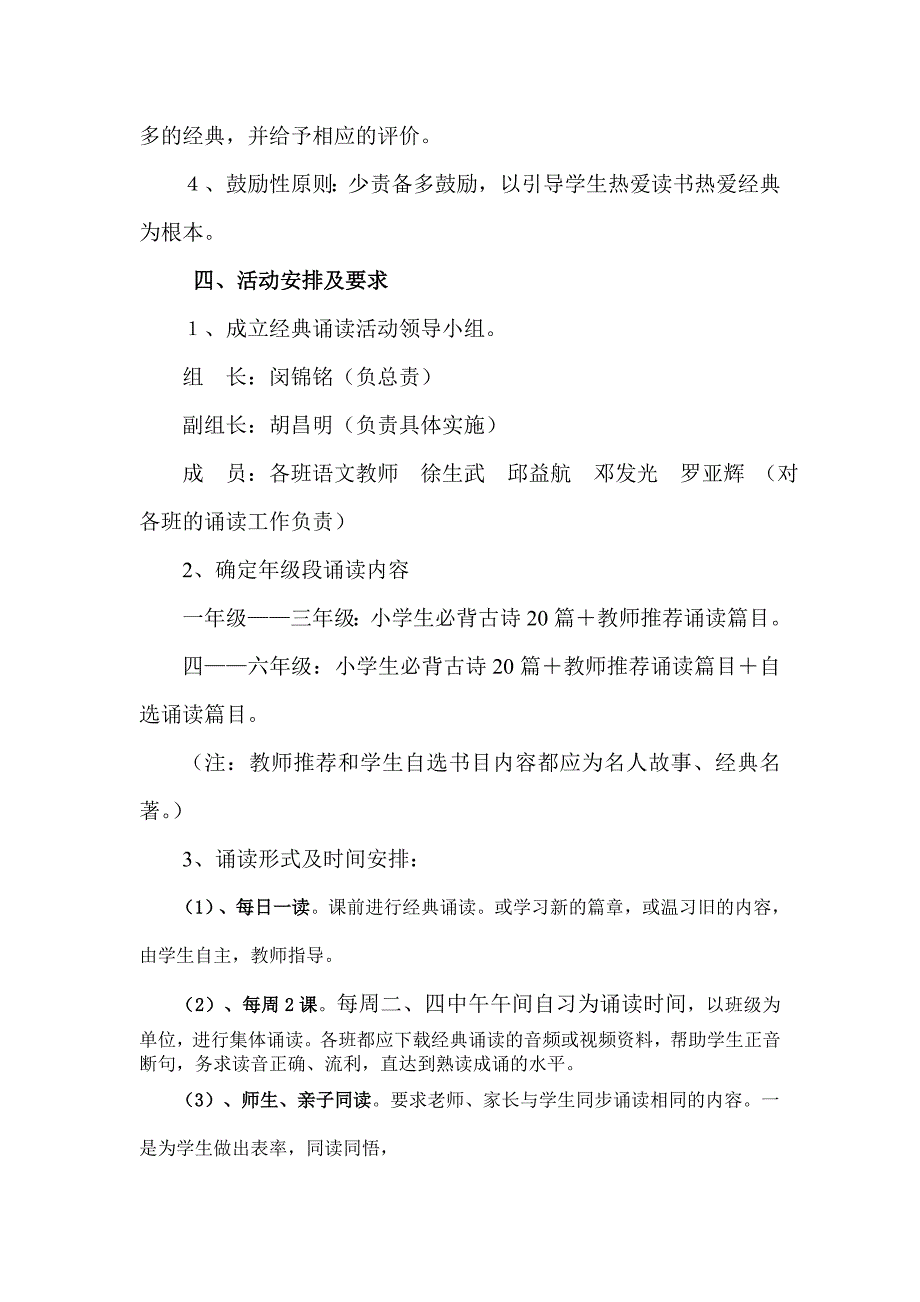 多的经典，并给予相应的评价。

4、鼓励性原则：少责备多鼓励，以引导学生热爱读书热爱经典为根本。

四、活动安排及要求

1、成立经典诵读活动领导小组。

组　长：闵锦铭（负总责）

副组长：胡昌明（负责具体实施）

成　员：各班语文教师　徐生武　邱益航　邓发光　罗亚辉　（对各班的诵读工作负责）

2、确定年级段诵读内容

一年级——三年级：小学生必背古诗20篇＋教师推荐诵读篇目。

四——六年级：小学生必背古诗20篇＋教师推荐诵读篇目＋自选诵读篇目。

（注：教师推荐和学生自选书目内容都应为名人故事、经典名著。）

3、诵读形式及时间安排：

（1）、每日一读。课前进行经典诵读。或学习新的篇章，或温习旧的内容，由学生自主，教师指导。

（2）、每周2课。每周二、四中午午间自习为诵读时间，以班级为单位，进行集体诵读。各班都应下载经典诵读的音频或视频资料，帮助学生正音断句，务求读音正确、流利，直达到熟读成诵的水平。

（3）、师生、亲子同读。要求老师、家长与学生同步诵读相同的内容。一是为学生做出表率，同读同悟，